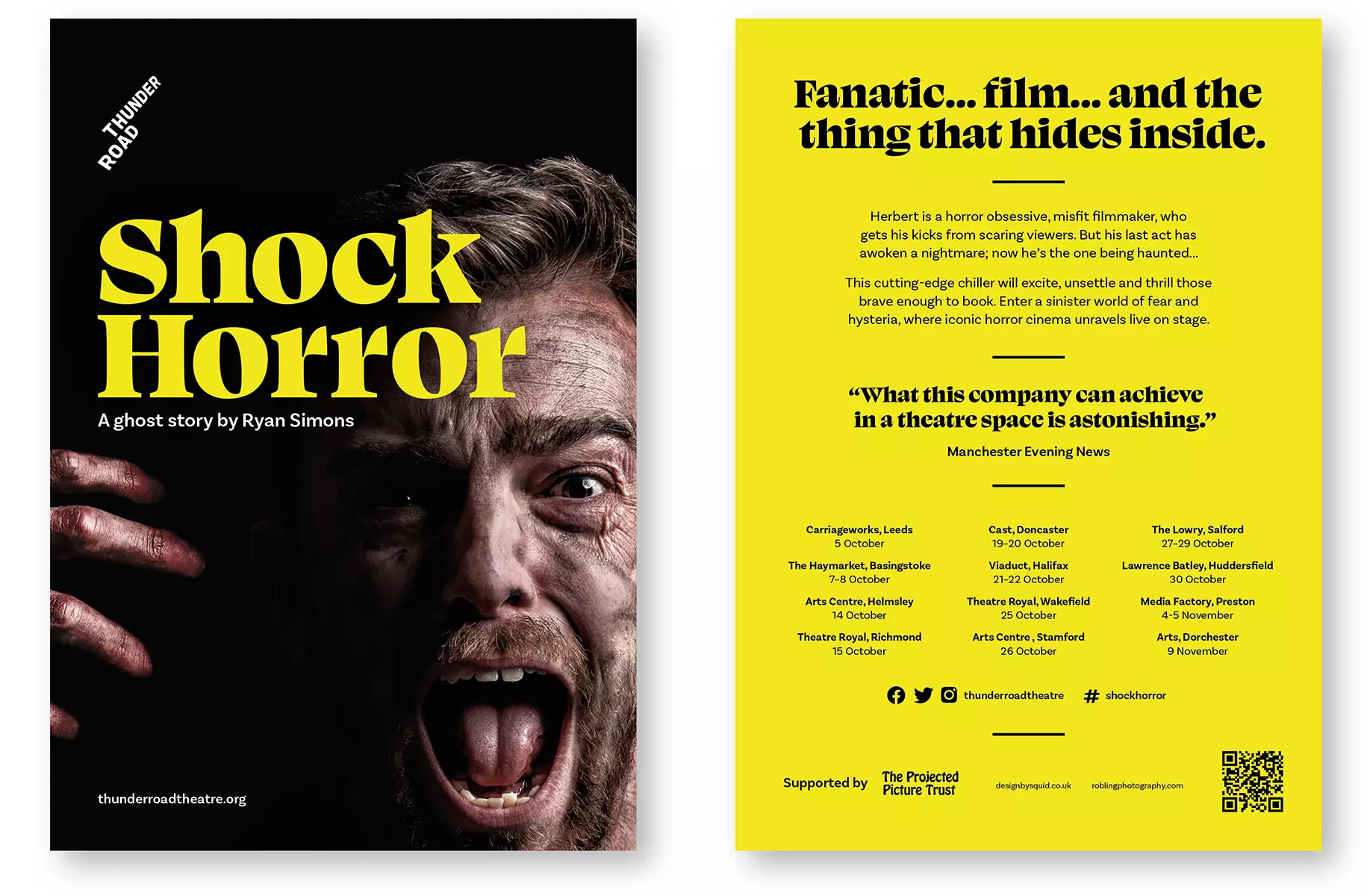 THUNDER
ROAD

Shock
Horror

A ghost story by Ryan Simons

thunderroadtheatre.org

Fanatic... film... and the thing that hides inside.

Herbert is a horror obsessive, misfit filmmaker, who gets his kicks from scaring viewers. But his last act has awoken a nightmare; now he's the one being haunted...

This cutting-edge chiller will excite, unsettle and thrill those brave enough to book. Enter a sinister world of fear and hysteria, where iconic horror cinema unravels live on stage.

"What this company can achieve in a theatre space is astonishing."

Manchester Evening News

Carriageworks, Leeds
5 October

The Haymarket, Basingstoke
7-8 October

Arts Centre, Helmsley
14 October

Theatre Royal, Richmond
15 October

Cast, Doncaster
19-20 October

Viaduct, Halifax
21-22 October

Theatre Royal, Wakefield
25 October

Arts Centre , Stamford
26 October

The Lowry, Salford
27-29 October

Lawrence Batley, Huddersfield
30 October

Media Factory, Preston
4-5 November

Arts, Dorchester
9 November

thunderroadtheatre

# shockhorror

Supported by The Projected Picture Trust

designbysquid.co.uk

roblingphotography.com